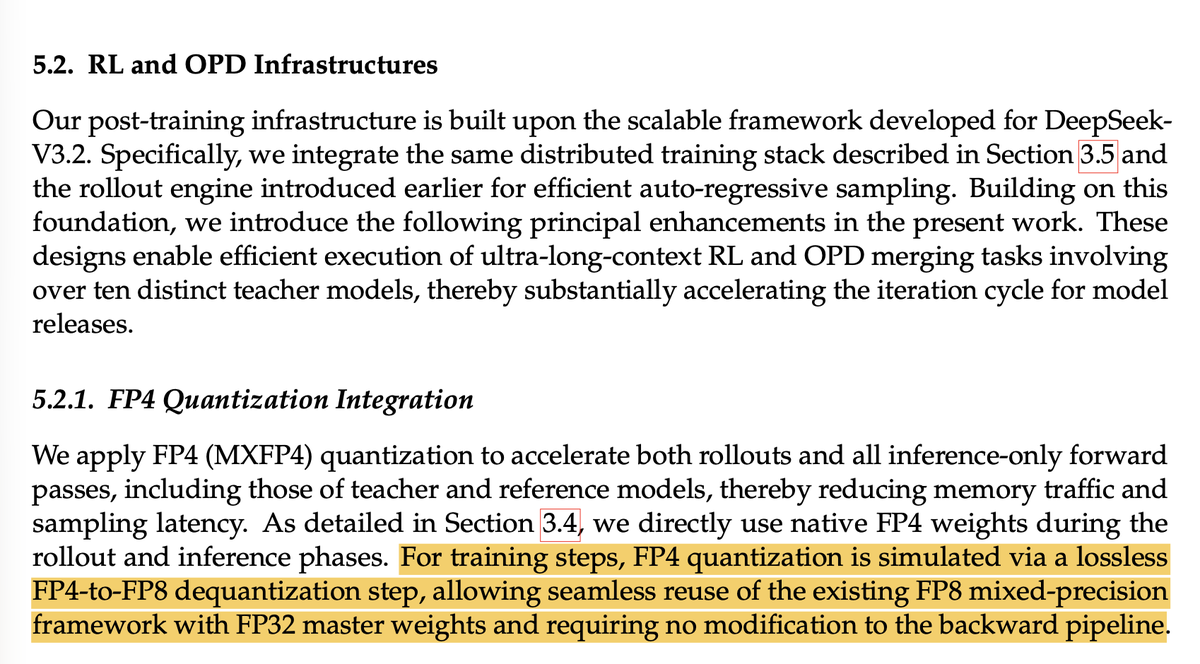 5.2. RL and OPD Infrastructures

Our post-training infrastructure is built upon the scalable framework developed for DeepSeek-V3.2. Specifically, we integrate the same distributed training stack described in Section 3.5 and the rollout engine introduced earlier for efficient auto-regressive sampling. Building on this foundation, we introduce the following principal enhancements in the present work. These designs enable efficient execution of ultra-long-context RL and OPD merging tasks involving over ten distinct teacher models, thereby substantially accelerating the iteration cycle for model releases.

5.2.1. FP4 Quantization Integration

We apply FP4 (MXFP4) quantization to accelerate both rollouts and all inference-only forward passes, including those of teacher and reference models, thereby reducing memory traffic and sampling latency. As detailed in Section 3.4, we directly use native FP4 weights during the rollout and inference phases. For training steps, FP4 quantization is simulated via a lossless FP4-to-FP8 dequantization step, allowing seamless reuse of the existing FP8 mixed-precision framework with FP32 master weights and requiring no modification to the backward pipeline.